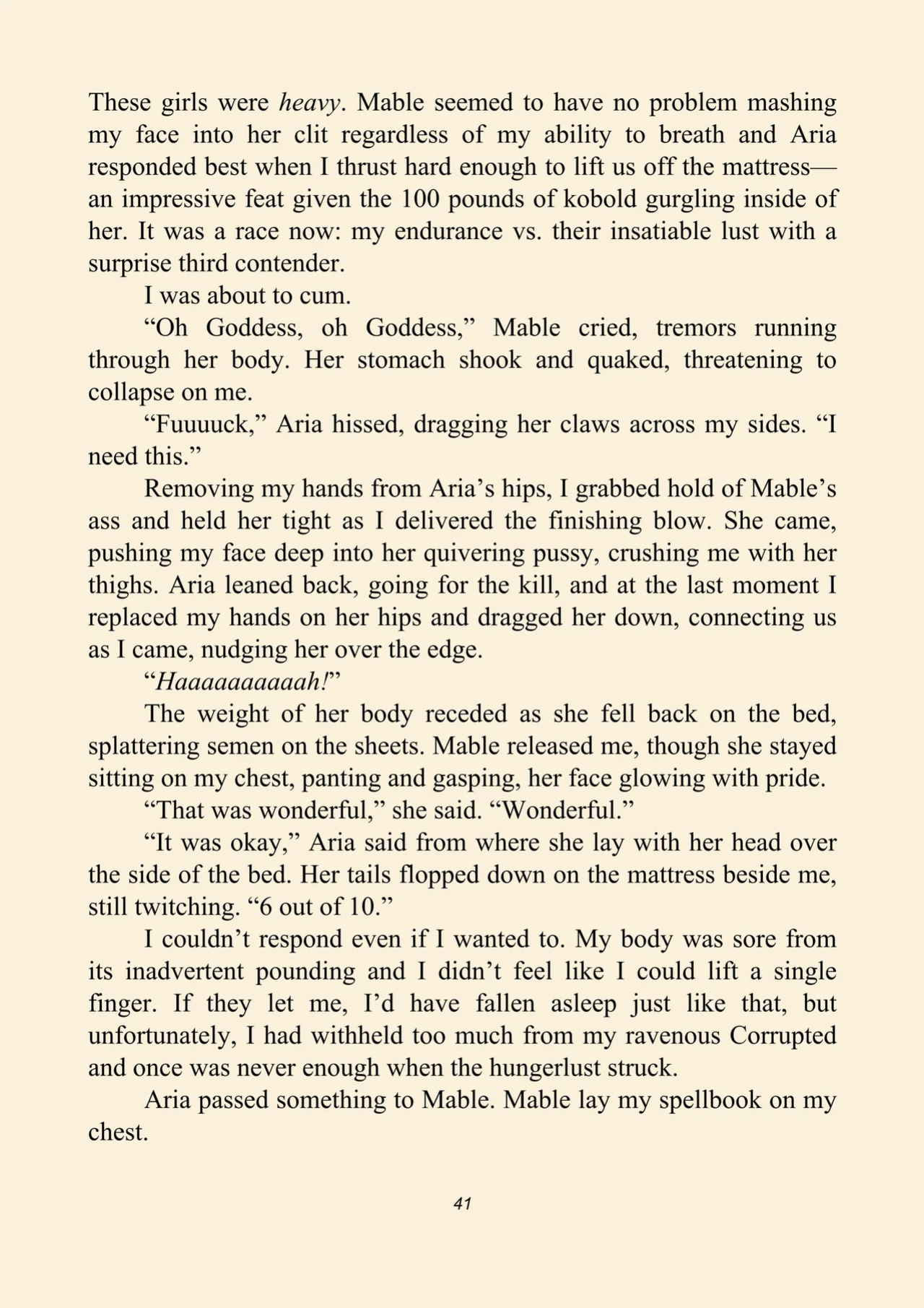 These girls were heavy. Mable seemed to have no problem mashing my face into her clit regardless of my ability to breath and Aria responded best when I thrust hard enough to lift us off the mattress—an impressive feat given the 100 pounds of kobold gurgling inside of her. It was a race now: my endurance vs. their insatiable lust with a surprise third contender.

I was about to cum.

"Oh Goddess, oh Goddess," Mable cried, tremors running through her body. Her stomach shook and quaked, threatening to collapse on me.

"Fuuuuck," Aria hissed, dragging her claws across my sides. "I need this."

Removing my hands from Aria's hips, I grabbed hold of Mable's ass and held her tight as I delivered the finishing blow. She came, pushing my face deep into her quivering pussy, crushing me with her thighs. Aria leaned back, going for the kill, and at the last moment I replaced my hands on her hips and dragged her down, connecting us as I came, nudging her over the edge.

"Haaaaaaaaaah!"

The weight of her body receded as she fell back on the bed, splattering semen on the sheets. Mable released me, though she stayed sitting on my chest, panting and gasping, her face glowing with pride.

"That was wonderful," she said. "Wonderful."

"It was okay," Aria said from where she lay with her head over the side of the bed. Her tails flopped down on the mattress beside me, still twitching. "6 out of 10."

I couldn't respond even if I wanted to. My body was sore from its inadvertent pounding and I didn't feel like I could lift a single finger. If they let me, I'd have fallen asleep just like that, but unfortunately, I had withheld too much from my ravenous Corrupted and once was never enough when the hungerlust struck.

Aria passed something to Mable. Mable lay my spellbook on my chest.

41